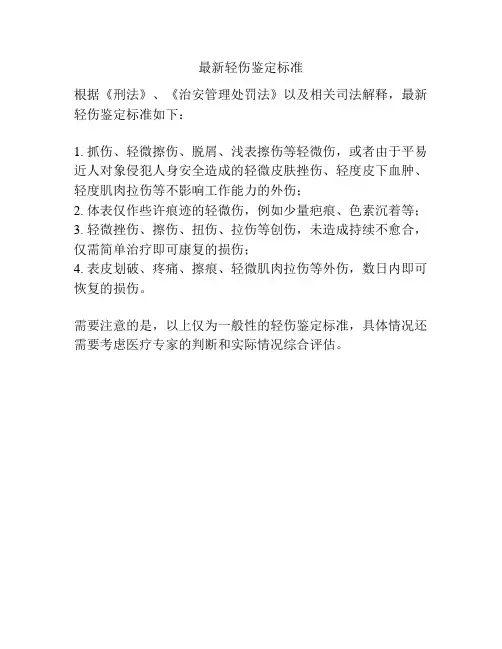 最新轻伤鉴定标准

根据《刑法》、《治安管理处罚法》以及相关司法解释，最新轻伤鉴定标准如下：

1. 抓伤、轻微擦伤、脱屑、浅表擦伤等轻微伤，或者由于平易近人对象侵犯人身安全造成的轻微皮肤挫伤、轻度皮下血肿、轻度肌肉拉伤等不影响工作能力的外伤；
2. 体表仅作些许痕迹的轻微伤，例如少量疤痕、色素沉着等；
3. 轻微挫伤、擦伤、扭伤、拉伤等创伤，未造成持续不愈合，仅需简单治疗即可康复的损伤；
4. 表皮划破、疼痛、擦痕、轻微肌肉拉伤等外伤，数日内即可恢复的损伤。

需要注意的是，以上仅为一般性的轻伤鉴定标准，具体情况还需要考虑医疗专家的判断和实际情况综合评估。